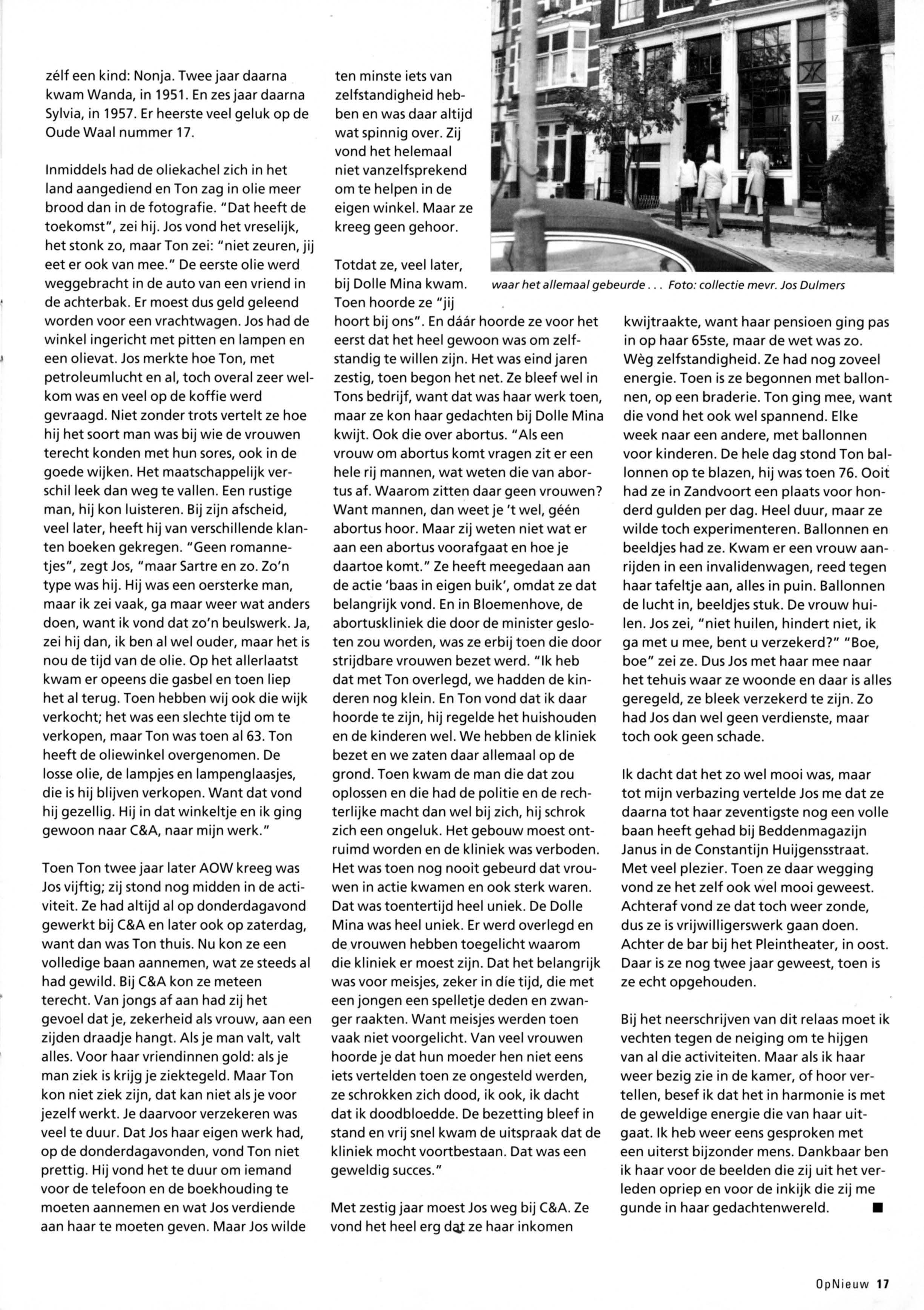 zélf een kind: Nonja. Twee jaar daarna kwam Wanda, in 1951. En zes jaar daarna Sylvia, in 1957. Er heerste veel geluk op de Oude Waal nummer 17.

Inmiddels had de oliekachel zich in het land aangediend en Ton zag in olie meer brood dan in de fotografie. "Dat heeft de toekomst", zei hij. Jos vond het vreselijk, het stonk zo, maar Ton zei: "niet zeuren, jij eet er ook van mee." De eerste olie werd weggebracht in de auto van een vriend in de achterbak. Er moest dus geld geleend worden voor een vrachtwagen. Jos had de winkel ingericht met pitten en lampen en een olievat. Jos merkte hoe Ton, met petroleumlucht en al, toch overal zeer welkom was en veel op de koffie werd gevraagd. Niet zonder trots vertelt ze hoe hij het soort man was bij wie de vrouwen terecht konden met hun sores, ook in de goede wijken. Het maatschappelijk verschil leek dan weg te vallen. Een rustige man, hij kon luisteren. Bij zijn afscheid, veel later, heeft hij van verschillende klanten boeken gekregen. "Geen romannetjes", zegt Jos, "maar Sartre en zo. Zo'n type was hij. Hij was een oersterke man, maar ik zei vaak, ga maar weer wat anders doen, want ik vond dat zo'n beulswerk. Ja, zei hij dan, ik ben al wel ouder, maar het is nou de tijd van de olie. Op het allerlaatst kwam er opeens die gasbel en toen liep het al terug. Toen hebben wij ook die wijk verkocht; het was een slechte tijd om te verkopen, maar Ton was toen al 63. Ton heeft de oliewinkel overgenomen. De losse olie, de lampjes en lampenglaasjes, die is hij blijven verkopen. Want dat vond hij gezellig. Hij in dat winkeltje en ik ging gewoon naar C&A, naar mijn werk."

Toen Ton twee jaar later AOW kreeg was Jos vijftig; zij stond nog midden in de activiteit. Ze had altijd al op donderdagavond gewerkt bij C&A en later ook op zaterdag, want dan was Ton thuis. Nu kon ze een volledige baan aannemen, wat ze steeds al had gewild. Bij C&A kon ze meteen terecht. Van jongs af aan had zij het gevoel dat je, zekerheid als vrouw, aan een zijden draadje hangt. Als je man valt, valt alles. Voor haar vriendinnen gold: als je man ziek is krijg je ziektegeld. Maar Ton kon niet ziek zijn, dat kan niet als je voor jezelf werkt. Je daarvoor verzekeren was veel te duur. Dat Jos haar eigen werk had, op de donderdagavonden, vond Ton niet prettig. Hij vond het te duur om iemand voor de telefoon en de boekhouding te moeten aannemen en wat Jos verdiende aan haar te moeten geven. Maar Jos wilde ten minste iets van zelfstandigheid hebben en was daar altijd wat spinnig over. Zij vond het helemaal niet vanzelfsprekend om te helpen in de eigen winkel. Maar ze kreeg geen gehoor.

Totdat ze, veel later, bij Dolle Mina kwam. Toen hoorde ze "jij hoort bij ons". En dáár hoorde ze voor het eerst dat het heel gewoon was om zelfstandig te willen zijn. Het was eind jaren zestig, toen begon het net. Ze bleef wel in Tons bedrijf, want dat was haar werk toen, maar ze kon haar gedachten bij Dolle Mina kwijt. Ook die over abortus. "Als een vrouw om abortus komt vragen zit er een hele rij mannen, wat weten die van abortus af. Waarom zitten daar geen vrouwen? Want mannen, dan weet je 't wel, géén abortus hoor. Maar zij weten niet wat er aan een abortus voorafgaat en hoe je daartoe komt." Ze heeft meegedaan aan de actie 'baas in eigen buik', omdat ze dat belangrijk vond. En in Bloemenhove, de abortuskliniek die door de minister gesloten zou worden, was ze erbij toen die door strijdbare vrouwen bezet werd. "Ik heb dat met Ton overlegd, we hadden de kinderen nog klein. En Ton vond dat ik daar hoorde te zijn, hij regelde het huishouden en de kinderen wel. We hebben de kliniek bezet en we zaten daar allemaal op de grond. Toen kwam de man die dat zou oplossen en die had de politie en de rechterlijke macht dan wel bij zich, hij schrok zich een ongeluk. Het gebouw moest ontruimd worden en de kliniek was verboden. Het was toen nog nooit gebeurd dat vrouwen in actie kwamen en ook sterk waren. Dat was toentertijd heel uniek. De Dolle Mina was heel uniek. Er werd overlegd en de vrouwen hebben toegelicht waarom die kliniek er moest zijn. Dat het belangrijk was voor meisjes, zeker in díe tijd, die met een jongen een spelletje deden en zwanger raakten. Want meisjes werden toen vaak niet voorgelicht. Van veel vrouwen hoorde je dat hun moeder hen niet eens iets vertelden toen ze ongesteld werden, ze schrokken zich dood, ik ook, ik dacht dat ik doodbloedde. De bezetting bleef in stand en vrij snel kwam de uitspraak dat de kliniek mocht voortbestaan. Dat was een geweldig succes."

Met zestig jaar moest Jos weg bij C&A. Ze vond het heel erg dat ze haar inkomen kwijtraakte, want haar pensioen ging pas in op haar 65ste, maar de wet was zo. Wèg zelfstandigheid. Ze had nog zoveel energie. Toen is ze begonnen met ballonnen, op een braderie. Ton ging mee, want die vond het ook wel spannend. Elke week naar een andere, met ballonnen voor kinderen. De hele dag stond Ton ballonnen op te blazen, hij was toen 76. Ooit had ze in Zandvoort een plaats voor honderd gulden per dag. Heel duur, maar ze wilde toch experimenteren. Ballonnen en beeldjes had ze. Kwam er een vrouw aanrijden in een invalidenwagen, reed tegen haar tafeltje aan, alles in puin. Ballonnen de lucht in, beeldjes stuk. De vrouw huilen. Jos zei, "niet huilen, hindert niet, ik ga met u mee, bent u verzekerd?" "Boe, boe" zei ze. Dus Jos met haar mee naar het tehuis waar ze woonde en daar is alles geregeld, ze bleek verzekerd te zijn. Zo had Jos dan wel geen verdienste, maar toch ook geen schade.

Ik dacht dat het zo wel mooi was, maar tot mijn verbazing vertelde Jos me dat ze daarna tot haar zeventigste nog een volle baan heeft gehad bij Beddenmagazijn Janus in de Constantijn Huijgensstraat. Met veel plezier. Toen ze daar wegging vond ze het zelf ook wel mooi geweest. Achteraf vond ze dat toch weer zonde, dus ze is vrijwilligerswerk gaan doen. Achter de bar bij het Pleintheater, in oost. Daar is ze nog twee jaar geweest, toen is ze echt opgehouden.

Bij het neerschrijven van dit relaas moet ik vechten tegen de neiging om te hijgen van al die activiteiten. Maar als ik haar weer bezig zie in de kamer, of hoor vertellen, besef ik dat het in harmonie is met de geweldige energie die van haar uitgaat. Ik heb weer eens gesproken met een uiterst bijzonder mens. Dankbaar ben ik haar voor de beelden die zij uit het verleden opriep en voor de inkijk die zij me gunde in haar gedachtenwereld. ■

17

waar het allemaal gebeurde . . . Foto: collectie mevr. Jos Dulmers

OpNieuw 17